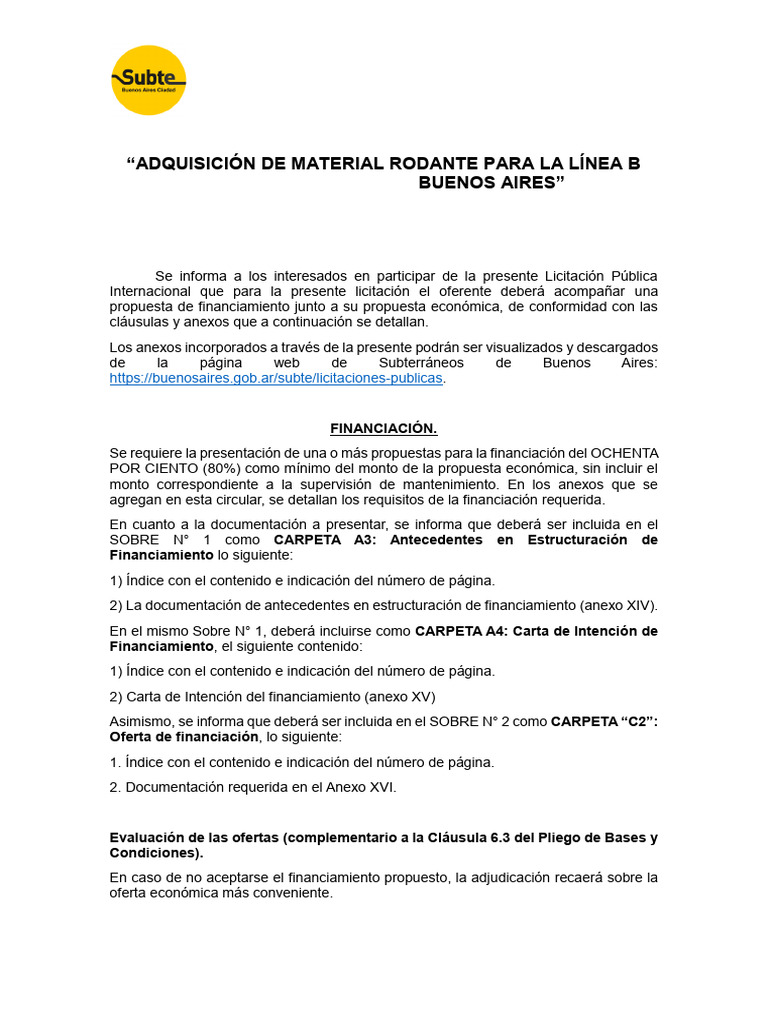 Subte
Buenos Aires Ciudad

“ADQUISICIÓN DE MATERIAL RODANTE PARA LA LÍNEA B BUENOS AIRES”

Se informa a los interesados en participar de la presente Licitación Pública Internacional que para la presente licitación el oferente deberá acompañar una propuesta de financiamiento junto a su propuesta económica, de conformidad con las cláusulas y anexos que a continuación se detallan.

Los anexos incorporados a través de la presente podrán ser visualizados y descargados de la página web de Subterráneos de Buenos Aires: https://buenosaires.gob.ar/subte/licitaciones-publicas.

FINANCIACIÓN.

Se requiere la presentación de una o más propuestas para la financiación del OCHENTA POR CIENTO (80%) como mínimo del monto de la propuesta económica, sin incluir el monto correspondiente a la supervisión de mantenimiento. En los anexos que se agregan en esta circular, se detallan los requisitos de la financiación requerida.

En cuanto a la documentación a presentar, se informa que deberá ser incluida en el SOBRE N° 1 como CARPETA A3: Antecedentes en Estructuración de Financiamiento lo siguiente:

1) Índice con el contenido e indicación del número de página.

2) La documentación de antecedentes en estructuración de financiamiento (anexo XIV).

En el mismo Sobre N° 1, deberá incluirse como CARPETA A4: Carta de Intención de Financiamiento, el siguiente contenido:

1) Índice con el contenido e indicación del número de página.

2) Carta de Intención del financiamiento (anexo XV)

Asimismo, se informa que deberá ser incluida en el SOBRE N° 2 como CARPETA “C2”: Oferta de financiación, lo siguiente:

1. Índice con el contenido e indicación del número de página.

2. Documentación requerida en el Anexo XVI.

Evaluación de las ofertas (complementario a la Cláusula 6.3 del Pliego de Bases y Condiciones).

En caso de no aceptarse el financiamiento propuesto, la adjudicación recaerá sobre la oferta económica más conveniente.